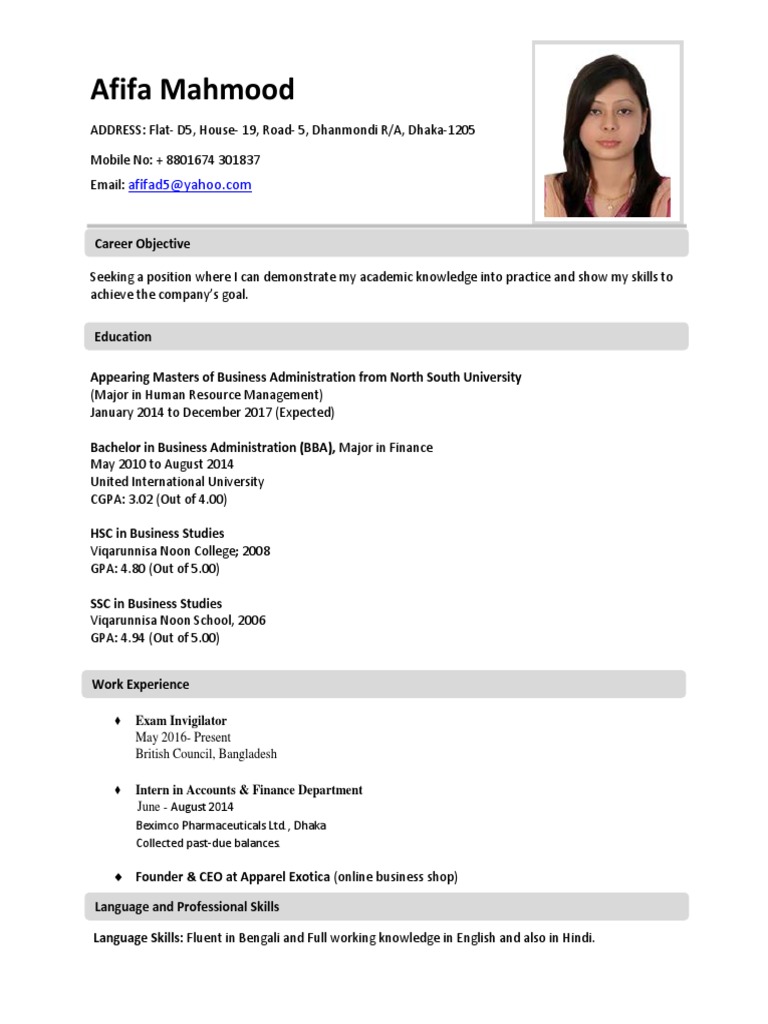 Afifa Mahmood

ADDRESS: Flat- D5, House- 19, Road- 5, Dhanmondi R/A, Dhaka-1205

Mobile No: + 8801674 301837

Email: afifad5@yahoo.com

Career Objective

Seeking a position where I can demonstrate my academic knowledge into practice and show my skills to achieve the company's goal.

Education

Appearing Masters of Business Administration from North South University
(Major in Human Resource Management)
January 2014 to December 2017 (Expected)

Bachelor in Business Administration (BBA), Major in Finance
May 2010 to August 2014
United International University
CGPA: 3.02 (Out of 4.00)

HSC in Business Studies
Viqarunnisa Noon College; 2008
GPA: 4.80 (Out of 5.00)

SSC in Business Studies
Viqarunnisa Noon School, 2006
GPA: 4.94 (Out of 5.00)

Work Experience

♦ Exam Invigilator
May 2016- Present
British Council, Bangladesh

♦ Intern in Accounts & Finance Department
June - August 2014
Beximco Pharmaceuticals Ltd., Dhaka
Collected past-due balances.

♦ Founder & CEO at Apparel Exotica (online business shop)

Language and Professional Skills

Language Skills: Fluent in Bengali and Full working knowledge in English and also in Hindi.